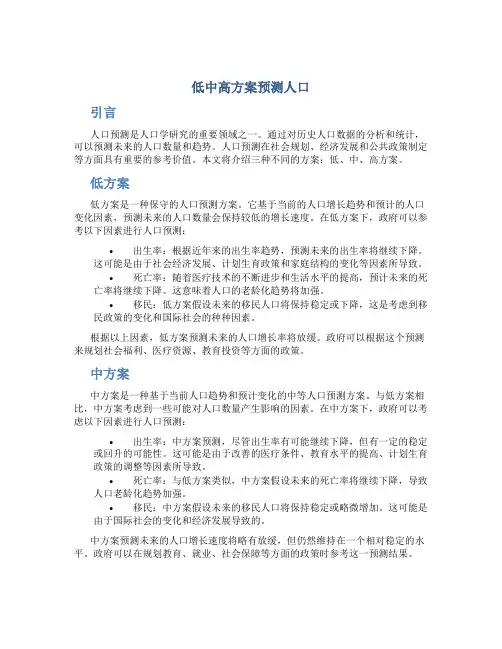 低中高方案预测人口

引言

人口预测是人口学研究的重要领域之一。通过对历史人口数据的分析和统计，可以预测未来的人口数量和趋势。人口预测在社会规划、经济发展和公共政策制定等方面具有重要的参考价值。本文将介绍三种不同的方案：低、中、高方案。

低方案

低方案是一种保守的人口预测方案。它基于当前的人口增长趋势和预计的人口变化因素，预测未来的人口数量会保持较低的增长速度。在低方案下，政府可以参考以下因素进行人口预测：

• 出生率：根据近年来的出生率趋势，预测未来的出生率将继续下降。这可能是由于社会经济发展、计划生育政策和家庭结构的变化等因素所导致。
• 死亡率：随着医疗技术的不断进步和生活水平的提高，预计未来的死亡率将继续下降。这意味着人口的老龄化趋势将加强。
• 移民：低方案假设未来的移民人口将保持稳定或下降，这是考虑到移民政策的变化和国际社会的种种因素。

根据以上因素，低方案预测未来的人口增长率将放缓。政府可以根据这个预测来规划社会福利、医疗资源、教育投资等方面的政策。

中方案

中方案是一种基于当前人口趋势和预计变化的中等人口预测方案。与低方案相比，中方案考虑到一些可能对人口数量产生影响的因素。在中方案下，政府可以考虑以下因素进行人口预测：

• 出生率：中方案预测，尽管出生率有可能继续下降，但有一定的稳定或回升的可能性。这可能是由于改善的医疗条件、教育水平的提高、计划生育政策的调整等因素所导致。
• 死亡率：与低方案类似，中方案假设未来的死亡率将继续下降，导致人口老龄化趋势加强。
• 移民：中方案假设未来的移民人口将保持稳定或略微增加。这可能是由于国际社会的变化和经济发展导致的。

中方案预测未来的人口增长速度将略有放缓，但仍然维持在一个相对稳定的水平。政府可以在规划教育、就业、社会保障等方面的政策时参考这一预测结果。